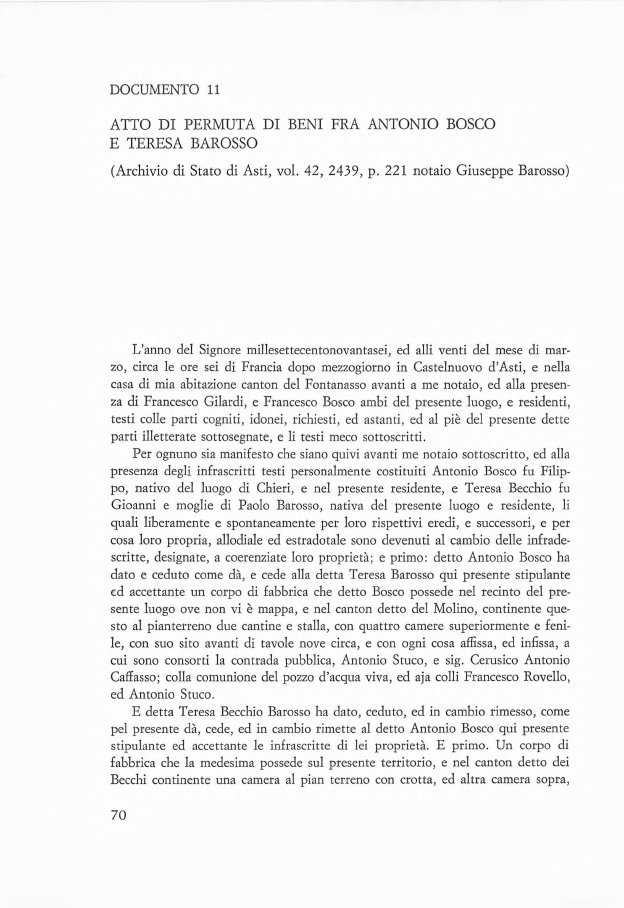 DOCUMENTO 11

ATTO DI PERMUTA DI BENI FRA ANTONIO BOSCO E TERESA BAROSSO

(Archivio di Stato di Asti, vol. 42, 2439, p. 221 notaio Giuseppe Barosso)

L'anno del Signore millesettecentonovantasei, ed alli venti del mese di marzo, circa le ore sei di Francia dopo mezzogiorno in Castelnuovo d'Asti, e nella casa di mia abitazione canton del Fontanasso avanti a me notaio, ed alla presenza di Francesco Gilardi, e Francesco Bosco ambi del presente luogo, e residenti, testi colle parti cogniti, idonei, richiesti, ed astanti, ed al piè del presente dette parti illetterate sottosegnate, e li testi meco sottoscritti.

Per ognuno sia manifesto che siano quivi avanti me notaio sottoscritto, ed alla presenza degli infrascritti testi personalmente costituiti Antonio Bosco fu Filippo, nativo del luogo di Chieri, e nel presente residente, e Teresa Becchio fu Gioanni e moglie di Paolo Barosso, nativa del presente luogo e residente, li quali liberamente e spontaneamente per loro rispettivi eredi, e successori, e per cosa loro propria, allodiale ed estradotale sono devenuti al cambio delle infradescritte, designate, a coerenziate loro proprietà; e primo: detto Antonio Bosco ha dato e ceduto come dà, e cede alla detta Teresa Barosso qui presente stipulante ed accettante un corpo di fabbrica che detto Bosco possede nel recinto del presente luogo ove non vi è mappa, e nel canton detto del Molino, continente questo al pianterreno due cantine e stalla, con quattro camere superiormente e fenile, con suo sito avanti di tavole nove circa, e con ogni cosa affissa, ed infissa, a cui sono consorti la contrada pubblica, Antonio Stuco, e sig. Cerusico Antonio Caffasso; colla comunione del pozzo d'acqua viva, ed aja colli Francesco Rovello, ed Antonio Stuco.

E detta Teresa Becchio Barosso ha dato, ceduto, ed in cambio rimesso, come pel presente dà, cede, ed in cambio rimette al detto Antonio Bosco qui presente stipulante ed accettante le infrascritte di lei proprietà. E primo. Un corpo di fabbrica che la medesima possede sul presente territorio, e nel canton detto dei Becchi continente una camera al pian terreno con crotta, ed altra camera sopra,

70